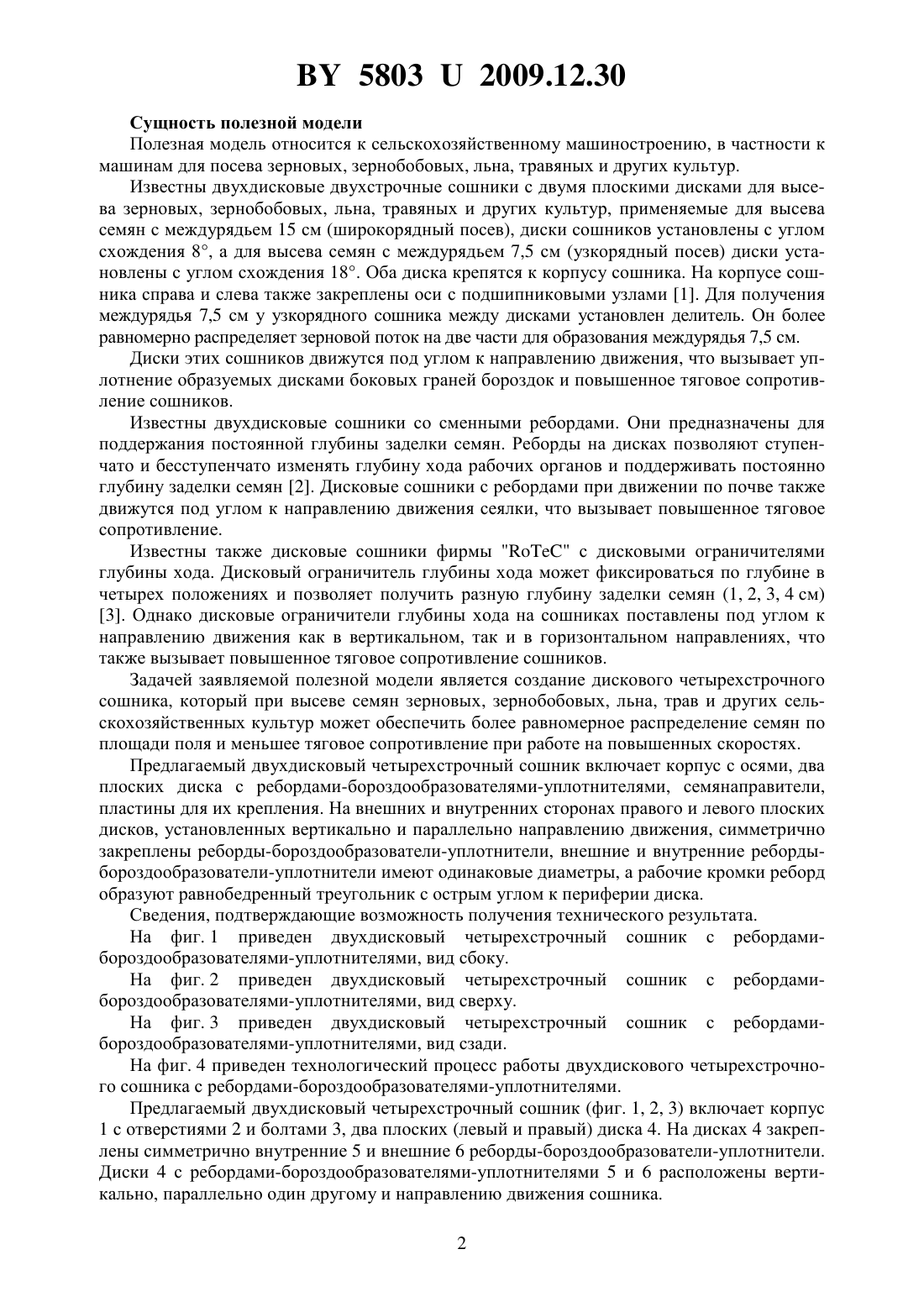 BY 5803 U 2009.12.30

Сущность полезной модели

Полезная модель относится к сельскохозяйственному машиностроению, в частности к машинам для посева зерновых, зернобобовых, льна, травяных и других культур.

Известны двухдисковые двухстрочные сошники с двумя плоскими дисками для высева зерновых, зернобобовых, льна, травяных и других культур, применяемые для высева семян с междурядьем 15 см (широкорядный посев), диски сошников установлены с углом схождения 8°, а для высева семян с междурядьем 7,5 см (узкорядный посев) диски установлены с углом схождения 18°. Оба диска крепятся к корпусу сошника. На корпусе сошника справа и слева также закреплены оси с подшипниковыми узлами [1]. Для получения междурядья 7,5 см у узкорядного сошника между дисками установлен делитель. Он более равномерно распределяет зерновой поток на две части для образования междурядья 7,5 см.

Диски этих сошников движутся под углом к направлению движения, что вызывает уплотнение образуемых дисками боковых граней бороздок и повышенное тяговое сопротивление сошников.

Известны двухдисковые сошники со сменными ребордами. Они предназначены для поддержания постоянной глубины заделки семян. Реборды на дисках позволяют ступенчато и бесступенчато изменять глубину хода рабочих органов и поддерживать постоянно глубину заделки семян [2]. Дисковые сошники с ребордами при движении по почве также движутся под углом к направлению движения сеялки, что вызывает повышенное тяговое сопротивление.

Известны также дисковые сошники фирмы "RoTeC" с дисковыми ограничителями глубины хода. Дисковый ограничитель глубины хода может фиксироваться по глубине в четырех положениях и позволяет получить разную глубину заделки семян (1, 2, 3, 4 см) [3]. Однако дисковые ограничители глубины хода на сошниках поставлены под углом к направлению движения как в вертикальном, так и в горизонтальном направлениях, что также вызывает повышенное тяговое сопротивление сошников.

Задачей заявляемой полезной модели является создание дискового четырехстрочного сошника, который при высеве семян зерновых, зернобобовых, льна, трав и других сельскохозяйственных культур может обеспечить более равномерное распределение семян по площади поля и меньшее тяговое сопротивление при работе на повышенных скоростях.

Предлагаемый двухдисковый четырехстрочный сошник включает корпус с осями, два плоских диска с ребордами-бороздообразователями-уплотнителями, семянаправители, пластины для их крепления. На внешних и внутренних сторонах правого и левого плоских дисков, установленных вертикально и параллельно направлению движения, симметрично закреплены реборды-бороздообразователи-уплотнители, внешние и внутренние реборды-бороздообразователи-уплотнители имеют одинаковые диаметры, а рабочие кромки реборд образуют равнобедренный треугольник с острым углом к периферии диска.

Сведения, подтверждающие возможность получения технического результата.

На фиг. 1 приведен двухдисковый четырехстрочный сошник с ребордами-бороздообразователями-уплотнителями, вид сбоку.

На фиг. 2 приведен двухдисковый четырехстрочный сошник с ребордами-бороздообразователями-уплотнителями, вид сверху.

На фиг. 3 приведен двухдисковый четырехстрочный сошник с ребордами-бороздообразователями-уплотнителями, вид сзади.

На фиг. 4 приведен технологический процесс работы двухдискового четырехстрочного сошника с ребордами-бороздообразователями-уплотнителями.

Предлагаемый двухдисковый четырехстрочный сошник (фиг. 1, 2, 3) включает корпус 1 с отверстиями 2 и болтами 3, два плоских (левый и правый) диска 4. На дисках 4 закреплены симметрично внутренние 5 и внешние 6 реборды-бороздообразователи-уплотнители. Диски 4 с ребордами-бороздообразователями-уплотнителями 5 и 6 расположены вертикально, параллельно один другому и направлению движения сошника.

2